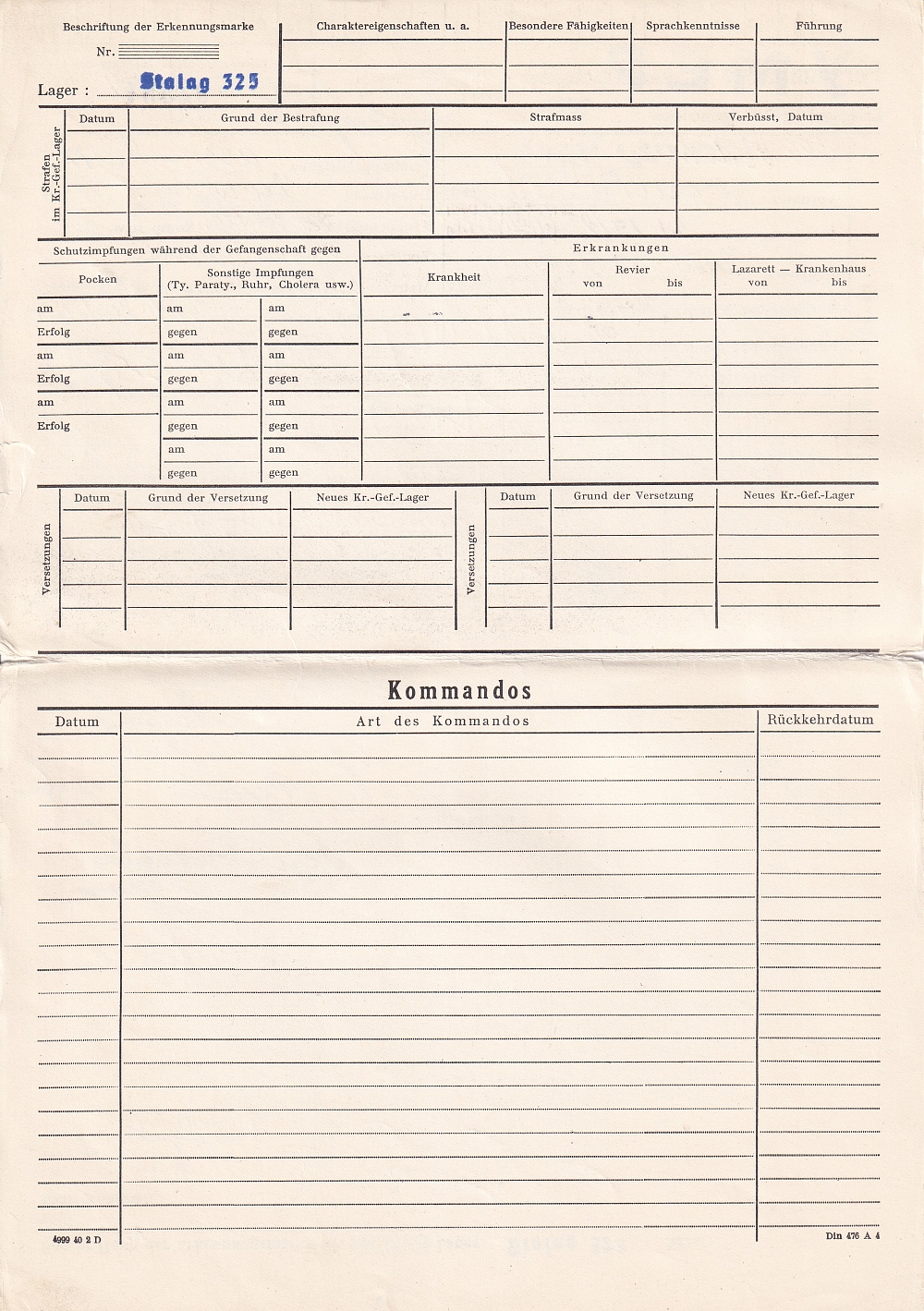 Beschriftung der Erkennungsmarke

Nr.

Lager : Stalag 325

| Charaktereigenschaften u. a. | Besondere Fähigkeiten | Sprachkenntnisse | Führung |
|---|---|---|---|
| | | | |

Strafen im Kr.-Gef.-Lager

| Datum | Grund der Bestrafung | Strafmass | Verbüsst, Datum |
|---|---|---|---|
| | | | |

Schutzimpfungen während der Gefangenschaft gegen

| Pocken | Sonstige Impfungen (Ty. Paraty., Ruhr, Cholera usw.) | |
|---|---|---|
| am | am | am |
| Erfolg | gegen | gegen |
| am | am | am |
| Erfolg | gegen | gegen |
| am | am | am |
| Erfolg | gegen | gegen |
| | am | am |
| | gegen | gegen |

Erkrankungen

| Krankheit | Revier von bis | Lazarett — Krankenhaus von bis |
|---|---|---|
| | | |

Versetzungen

| Datum | Grund der Versetzung | Neues Kr.-Gef.-Lager |
|---|---|---|
| | | |

Versetzungen

| Datum | Grund der Versetzung | Neues Kr.-Gef.-Lager |
|---|---|---|
| | | |

Kommandos

| Datum | Art des Kommandos | Rückkehrdatum |
|---|---|---|
| | | |

4999 40 2 D

Din 476 A 4